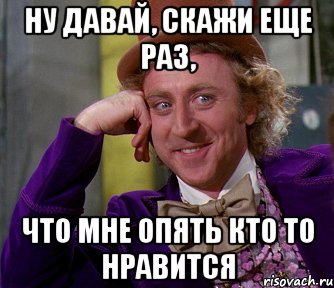 НУ ДАВАЙ, СКАЖИ ЕЩЕ РАЗ,

ЧТО МНЕ ОПЯТЬ КТО ТО НРАВИТСЯ

risovach.ru